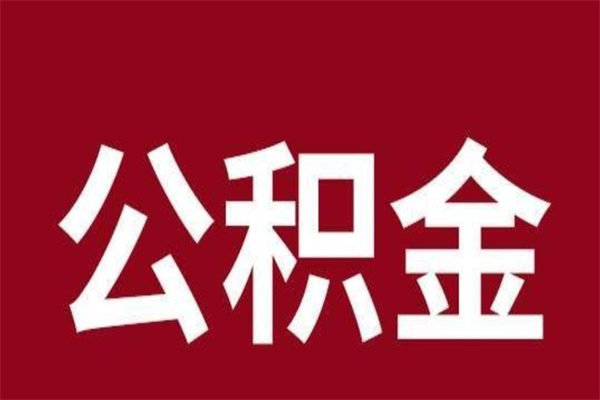 公积金